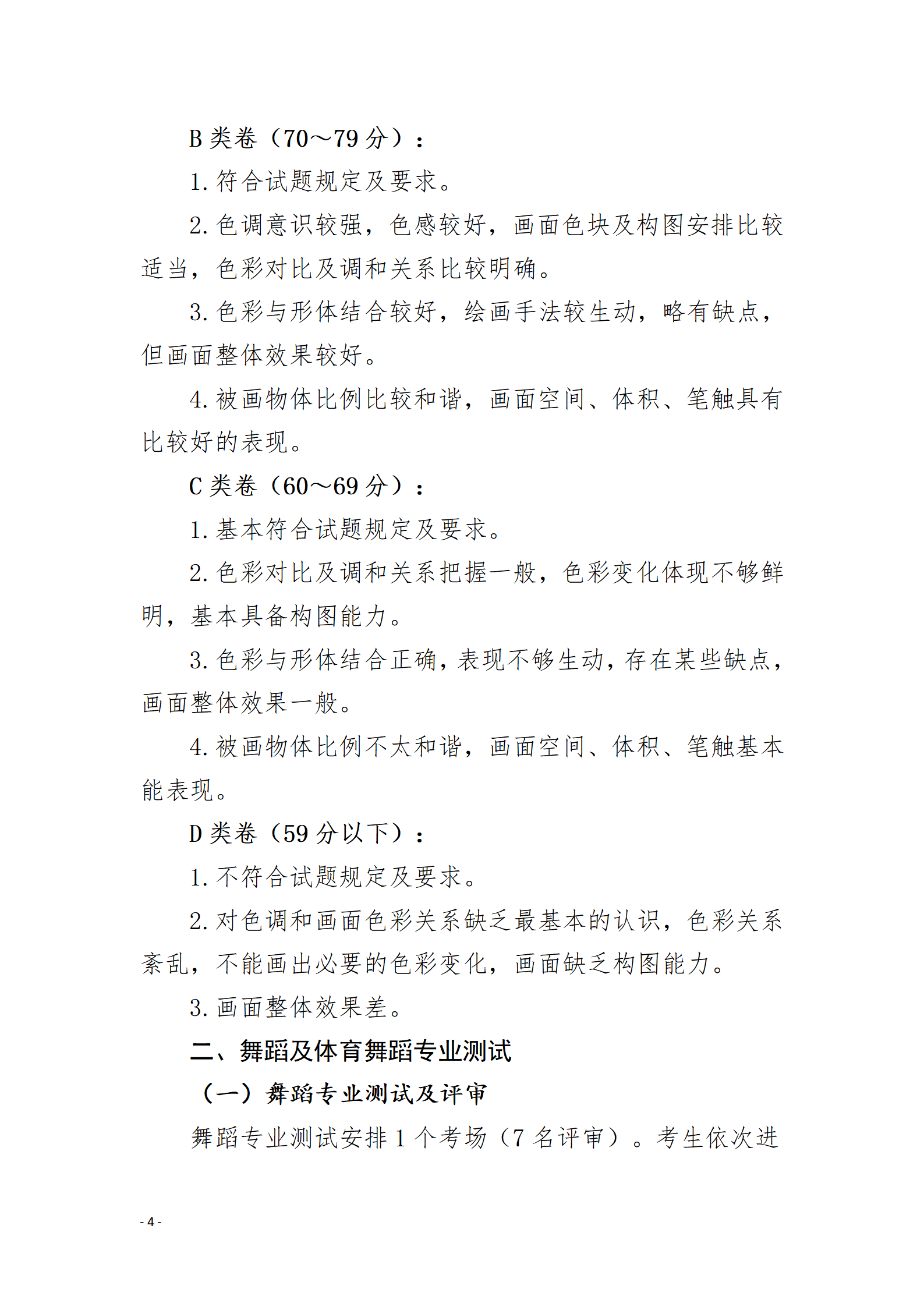 B 类卷（70～79 分）：

1. 符合试题规定及要求。

2. 色调意识较强，色感较好，画面色块及构图安排比较适当，色彩对比及调和关系比较明确。

3. 色彩与形体结合较好，绘画手法较生动，略有缺点，但画面整体效果较好。

4. 被画物体比例比较和谐，画面空间、体积、笔触具有比较好的表现。

C 类卷（60～69 分）：

1. 基本符合试题规定及要求。

2. 色彩对比及调和关系把握一般，色彩变化体现不够鲜明，基本具备构图能力。

3. 色彩与形体结合正确，表现不够生动，存在某些缺点，画面整体效果一般。

4. 被画物体比例不太和谐，画面空间、体积、笔触基本能表现。

D 类卷（59 分以下）：

1. 不符合试题规定及要求。

2. 对色调和画面色彩关系缺乏最基本的认识，色彩关系紊乱，不能画出必要的色彩变化，画面缺乏构图能力。

3. 画面整体效果差。

二、舞蹈及体育舞蹈专业测试

（一）舞蹈专业测试及评审

舞蹈专业测试安排 1 个考场（7 名评审）。考生依次进

- 4 -